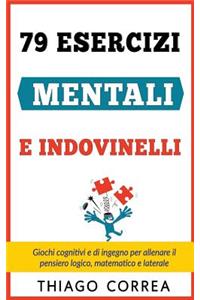 79 ESERCIZI

MENTALI

E INDOVINELLI

Giochi cognitivi e di ingegno per allenare il pensiero logico, matematico e laterale

THIAGO CORREA